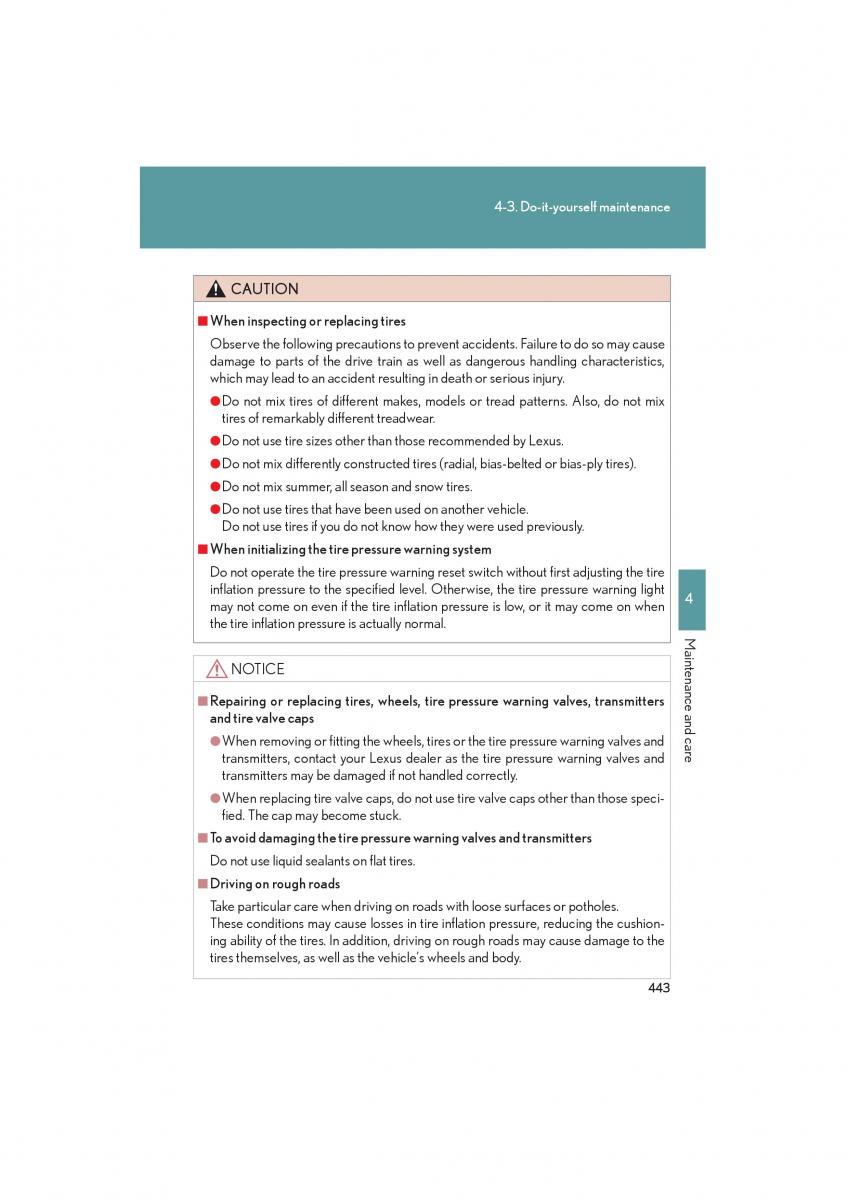 4-3. Do-it-yourself maintenance

CAUTION

■ When inspecting or replacing tires

Observe the following precautions to prevent accidents. Failure to do so may cause damage to parts of the drive train as well as dangerous handling characteristics, which may lead to an accident resulting in death or serious injury.

● Do not mix tires of different makes, models or tread patterns. Also, do not mix tires of remarkably different treadwear.

● Do not use tire sizes other than those recommended by Lexus.

● Do not mix differently constructed tires (radial, bias-belted or bias-ply tires).

● Do not mix summer, all season and snow tires.

● Do not use tires that have been used on another vehicle.
Do not use tires if you do not know how they were used previously.

■ When initializing the tire pressure warning system

Do not operate the tire pressure warning reset switch without first adjusting the tire inflation pressure to the specified level. Otherwise, the tire pressure warning light may not come on even if the tire inflation pressure is low, or it may come on when the tire inflation pressure is actually normal.

NOTICE

■ Repairing or replacing tires, wheels, tire pressure warning valves, transmitters and tire valve caps

● When removing or fitting the wheels, tires or the tire pressure warning valves and transmitters, contact your Lexus dealer as the tire pressure warning valves and transmitters may be damaged if not handled correctly.

● When replacing tire valve caps, do not use tire valve caps other than those specified. The cap may become stuck.

■ To avoid damaging the tire pressure warning valves and transmitters

Do not use liquid sealants on flat tires.

■ Driving on rough roads

Take particular care when driving on roads with loose surfaces or potholes.
These conditions may cause losses in tire inflation pressure, reducing the cushioning ability of the tires. In addition, driving on rough roads may cause damage to the tires themselves, as well as the vehicle's wheels and body.

4

Maintenance and care

443